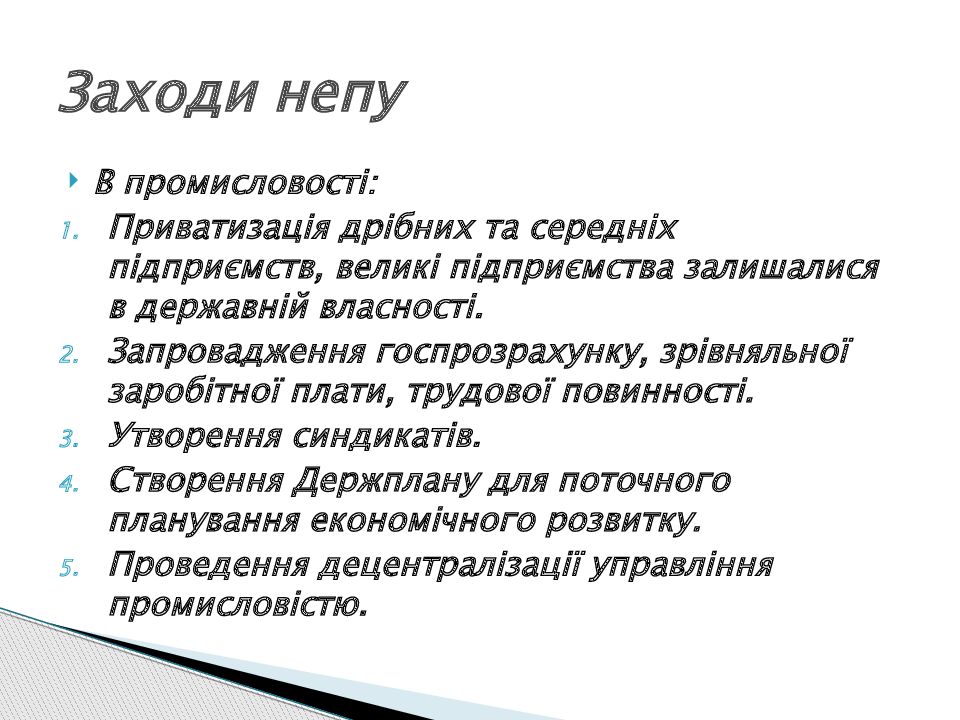 Заходи непу

В промисловості:

1. Приватизація дрібних та середніх підприємств, великі підприємства залишалися в державній власності.
2. Запровадження госпрозрахунку, зрівняльної заробітної плати, трудової повинності.
3. Утворення синдикатів.
4. Створення Держплану для поточного планування економічного розвитку.
5. Проведення децентралізації управління промисловістю.